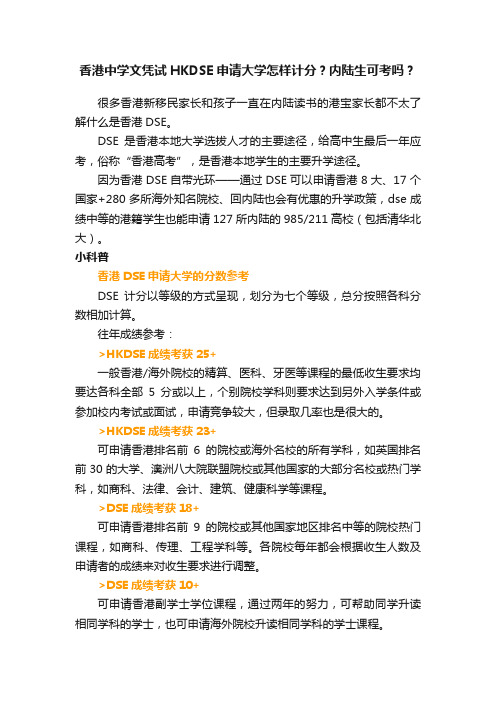 香港中学文凭试 HKDSE 申请大学怎样计分？内陆生可考吗？

很多香港新移民家长和孩子一直在内陆读书的港宝家长都不太了解什么是香港 DSE。

DSE 是香港本地大学选拔人才的主要途径，给高中生最后一年应考，俗称“香港高考”，是香港本地学生的主要升学途径。

因为香港 DSE 自带光环——通过 DSE 可以申请香港 8 大、17 个国家+280 多所海外知名院校、回内陆也会有优惠的升学政策，dse 成绩中等的港籍学生也能申请 127 所内陆的 985/211 高校（包括清华北大）。

小科普

香港 DSE 申请大学的分数参考

DSE 计分以等级的方式呈现，划分为七个等级，总分按照各科分数相加计算。

往年成绩参考：

>HKDSE 成绩考获 25+

一般香港/海外院校的精算、医科、牙医等课程的最低收生要求均要达各科全部 5 分或以上，个别院校学科则要求达到另外入学条件或参加校内考试或面试，申请竞争较大，但录取几率也是很大的。

>HKDSE 成绩考获 23+

可申请香港排名前 6 的院校或海外名校的所有学科，如英国排名前 30 的大学、澳洲八大院联盟院校或其他国家的大部分名校或热门学科，如商科、法律、会计、建筑、健康科学等课程。

>DSE 成绩考获 18+

可申请香港排名前 9 的院校或其他国家地区排名中等的院校热门课程，如商科、传理、工程学科等。各院校每年都会根据收生人数及申请者的成绩来对收生要求进行调整。

>DSE 成绩考获 10+

可申请香港副学士学位课程，通过两年的努力，可帮助同学升读相同学科的学士，也可申请海外院校升读相同学科的学士课程。